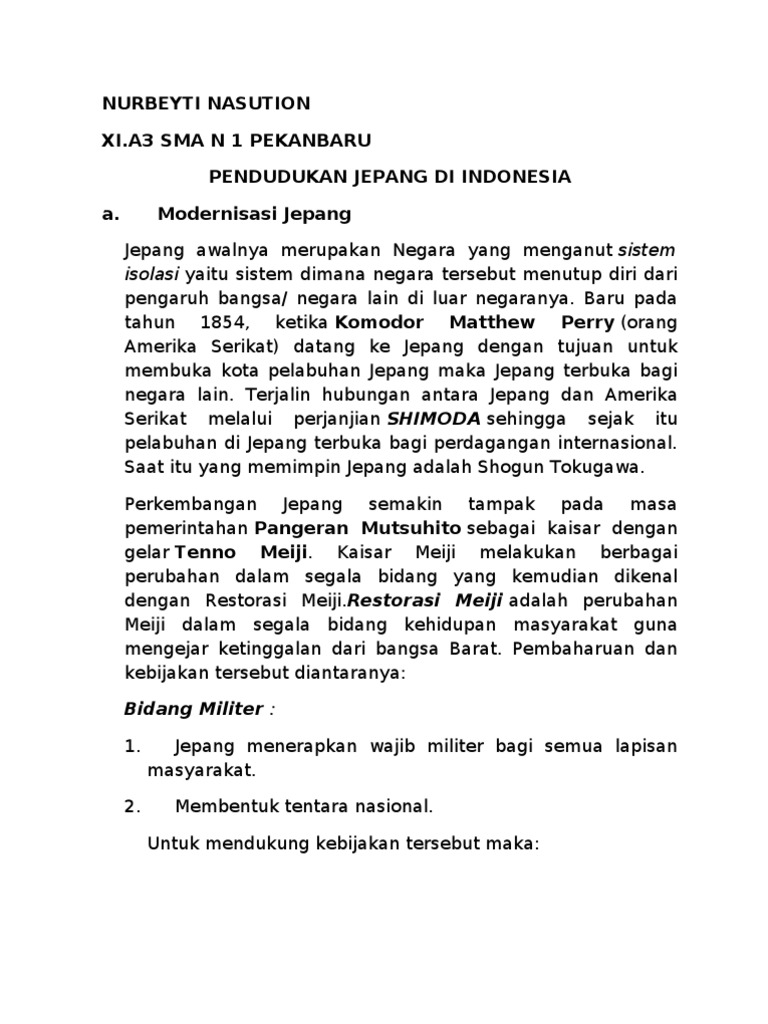 NURBEYTI NASUTION

XI.A3 SMA N 1 PEKANBARU

PENDUDUKAN JEPANG DI INDONESIA

a. Modernisasi Jepang

Jepang awalnya merupakan Negara yang menganut sistem isolasi yaitu sistem dimana negara tersebut menutup diri dari pengaruh bangsa/ negara lain di luar negaranya. Baru pada tahun 1854, ketika Komodor Matthew Perry (orang Amerika Serikat) datang ke Jepang dengan tujuan untuk membuka kota pelabuhan Jepang maka Jepang terbuka bagi negara lain. Terjalin hubungan antara Jepang dan Amerika Serikat melalui perjanjian SHIMODA sehingga sejak itu pelabuhan di Jepang terbuka bagi perdagangan internasional. Saat itu yang memimpin Jepang adalah Shogun Tokugawa.

Perkembangan Jepang semakin tampak pada masa pemerintahan Pangeran Mutsuhito sebagai kaisar dengan gelar Tenno Meiji. Kaisar Meiji melakukan berbagai perubahan dalam segala bidang yang kemudian dikenal dengan Restorasi Meiji.Restorasi Meiji adalah perubahan Meiji dalam segala bidang kehidupan masyarakat guna mengejar ketinggalan dari bangsa Barat. Pembaharuan dan kebijakan tersebut diantaranya:

Bidang Militer :

1. Jepang menerapkan wajib militer bagi semua lapisan masyarakat.

2. Membentuk tentara nasional.

Untuk mendukung kebijakan tersebut maka: